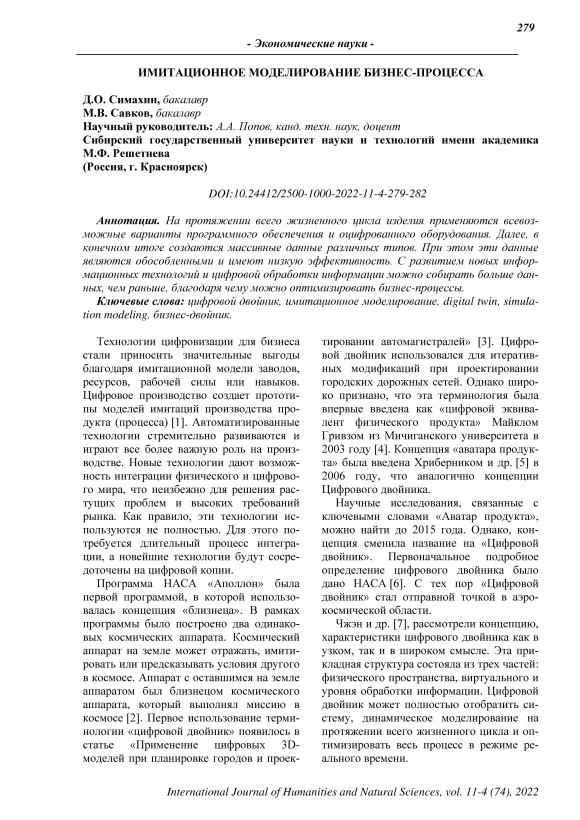 279

- Экономические науки -

ИМИТАЦИОННОЕ МОДЕЛИРОВАНИЕ БИЗНЕС-ПРОЦЕССА

Д.О. Симахин, бакалавр
М.В. Савков, бакалавр
Научный руководитель: А.А. Попов, канд. техн. наук, доцент
Сибирский государственный университет науки и технологий имени академика М.Ф. Решетнева
(Россия, г. Красноярск)

DOI:10.24412/2500-1000-2022-11-4-279-282

Аннотация. На протяжении всего жизненного цикла изделия применяются всевозможные варианты программного обеспечения и оцифрованного оборудования. Далее, в конечном итоге создаются массивные данные различных типов. При этом эти данные являются обособленными и имеют низкую эффективность. С развитием новых информационных технологий и цифровой обработки информации можно собирать больше данных, чем раньше, благодаря чему можно оптимизировать бизнес-процессы.
Ключевые слова: цифровой двойник, имитационное моделирование, digital twin, simulation modeling, бизнес-двойник.

Технологии цифровизации для бизнеса стали приносить значительные выгоды благодаря имитационной модели заводов, ресурсов, рабочей силы или навыков. Цифровое производство создает прототипы моделей имитаций производства продукта (процесса) [1]. Автоматизированные технологии стремительно развиваются и играют все более важную роль на производстве. Новые технологии дают возможность интеграции физического и цифрового мира, что неизбежно для решения растущих проблем и высоких требований рынка. Как правило, эти технологии используются не полностью. Для этого потребуется длительный процесс интеграции, а новейшие технологии будут сосредоточены на цифровой копии.

Программа НАСА «Аполлон» была первой программой, в которой использовалась концепция «близнеца». В рамках программы было построено два одинаковых космических аппарата. Космический аппарат на земле может отражать, имитировать или предсказывать условия другого в космосе. Аппарат с оставшимся на земле аппаратом был близнецом космического аппарата, который выполнял миссию в космосе [2]. Первое использование терминологии «цифровой двойник» появилось в статье «Применение цифровых 3D-моделей при планировке городов и проектировании автомагистралей» [3]. Цифровой двойник использовался для итеративных модификаций при проектировании городских дорожных сетей. Однако широко признано, что эта терминология была впервые введена как «цифровой эквивалент физического продукта» Майклом Гривзом из Мичиганского университета в 2003 году [4]. Концепция «аватара продукта» была введена Хриберником и др. [5] в 2006 году, что аналогично концепции Цифрового двойника.

Научные исследования, связанные с ключевыми словами «Аватар продукта», можно найти до 2015 года. Однако, концепция сменила название на «Цифровой двойник». Первоначальное подробное определение цифрового двойника было дано НАСА [6]. С тех пор «Цифровой двойник» стал отправной точкой в аэрокосмической области.

Чжэн и др. [7], рассмотрели концепцию, характеристики цифрового двойника как в узком, так и в широком смысле. Эта прикладная структура состояла из трех частей: физического пространства, виртуального и уровня обработки информации. Цифровой двойник может полностью отобразить систему, динамическое моделирование на протяжении всего жизненного цикла и оптимизировать весь процесс в режиме реального времени.

International Journal of Humanities and Natural Sciences, vol. 11-4 (74), 2022